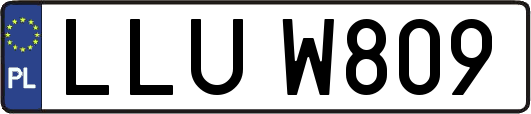 PL
LLU W809